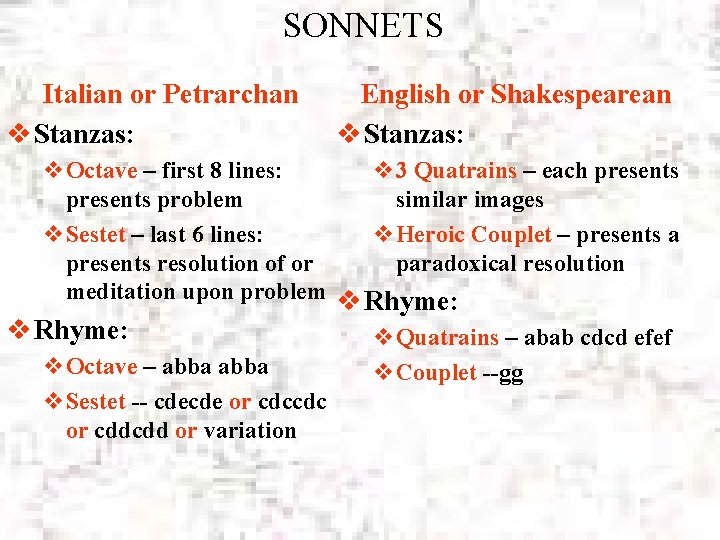 SONNETS

Italian or Petrarchan

❖ Stanzas:

❖ Octave – first 8 lines: presents problem

❖ Sestet – last 6 lines: presents resolution of or meditation upon problem

❖ Rhyme:

❖ Octave – abba abba

❖ Sestet -- cdecde or cdccdc or cddcdd or variation

English or Shakespearean

❖ Stanzas:

❖ 3 Quatrains – each presents similar images

❖ Heroic Couplet – presents a paradoxical resolution

❖ Rhyme:

❖ Quatrains – abab cdcd efef

❖ Couplet --gg